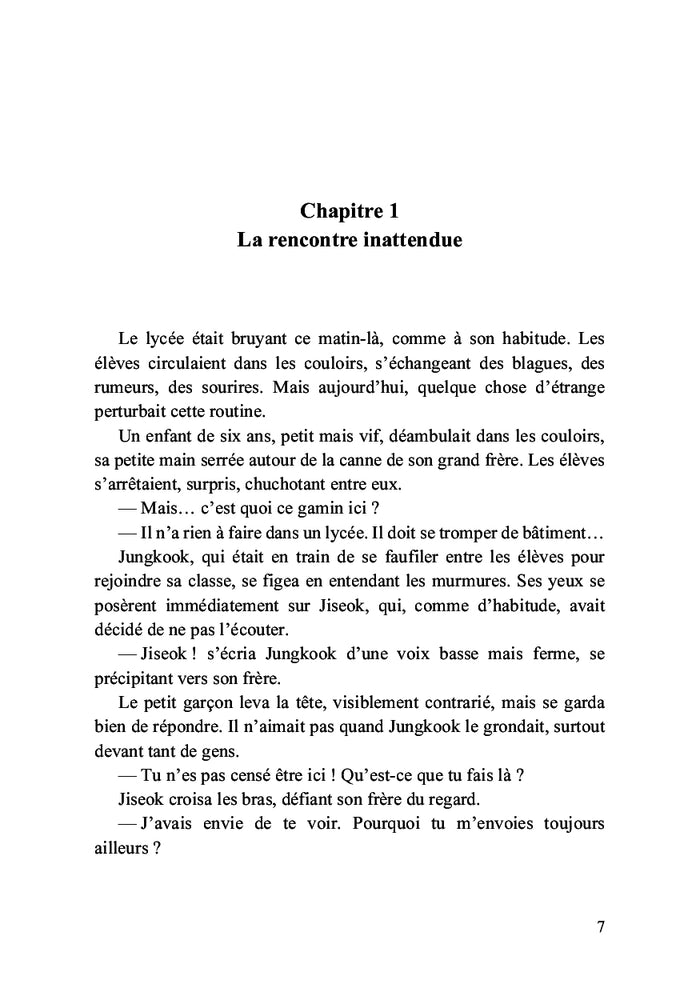 Chapitre 1
La rencontre inattendue

Le lycée était bruyant ce matin-là, comme à son habitude. Les élèves circulaient dans les couloirs, s'échangeant des blagues, des rumeurs, des sourires. Mais aujourd'hui, quelque chose d'étrange perturbait cette routine.

Un enfant de six ans, petit mais vif, déambulait dans les couloirs, sa petite main serrée autour de la canne de son grand frère. Les élèves s'arrêtaient, surpris, chuchotant entre eux.

— Mais… c'est quoi ce gamin ici ?

— Il n'a rien à faire dans un lycée. Il doit se tromper de bâtiment…

Jungkook, qui était en train de se faufiler entre les élèves pour rejoindre sa classe, se figea en entendant les murmures. Ses yeux se posèrent immédiatement sur Jiseok, qui, comme d'habitude, avait décidé de ne pas l'écouter.

— Jiseok ! s'écria Jungkook d'une voix basse mais ferme, se précipitant vers son frère.

Le petit garçon leva la tête, visiblement contrarié, mais se garda bien de répondre. Il n'aimait pas quand Jungkook le grondait, surtout devant tant de gens.

— Tu n'es pas censé être ici ! Qu'est-ce que tu fais là ?

Jiseok croisa les bras, défiant son frère du regard.

— J'avais envie de te voir. Pourquoi tu m'envoies toujours ailleurs ?

7